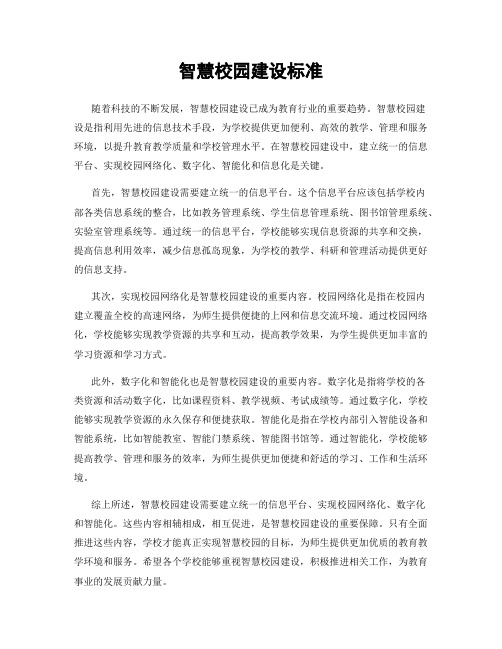 智慧校园建设标准

随着科技的不断发展，智慧校园建设已成为教育行业的重要趋势。智慧校园建设是指利用先进的信息技术手段，为学校提供更加便利、高效的教学、管理和服务环境，以提升教育教学质量和学校管理水平。在智慧校园建设中，建立统一的信息平台、实现校园网络化、数字化、智能化和信息化是关键。

首先，智慧校园建设需要建立统一的信息平台。这个信息平台应该包括学校内部各类信息系统的整合，比如教务管理系统、学生信息管理系统、图书馆管理系统、实验室管理系统等。通过统一的信息平台，学校能够实现信息资源的共享和交换，提高信息利用效率，减少信息孤岛现象，为学校的教学、科研和管理活动提供更好的信息支持。

其次，实现校园网络化是智慧校园建设的重要内容。校园网络化是指在校园内建立覆盖全校的高速网络，为师生提供便捷的上网和信息交流环境。通过校园网络化，学校能够实现教学资源的共享和互动，提高教学效果，为学生提供更加丰富的学习资源和学习方式。

此外，数字化和智能化也是智慧校园建设的重要内容。数字化是指将学校的各类资源和活动数字化，比如课程资料、教学视频、考试成绩等。通过数字化，学校能够实现教学资源的永久保存和便捷获取。智能化是指在学校内部引入智能设备和智能系统，比如智能教室、智能门禁系统、智能图书馆等。通过智能化，学校能够提高教学、管理和服务的效率，为师生提供更加便捷和舒适的学习、工作和生活环境。

综上所述，智慧校园建设需要建立统一的信息平台、实现校园网络化、数字化和智能化。这些内容相辅相成，相互促进，是智慧校园建设的重要保障。只有全面推进这些内容，学校才能真正实现智慧校园的目标，为师生提供更加优质的教育教学环境和服务。希望各个学校能够重视智慧校园建设，积极推进相关工作，为教育事业的发展贡献力量。